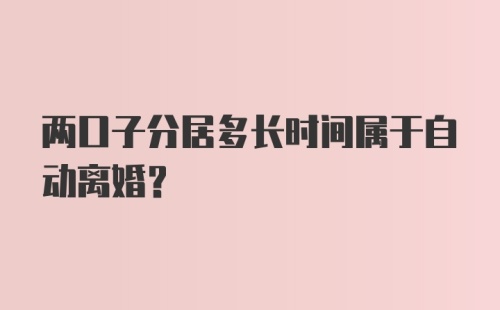 两口子分居多长时间属于自动离婚?